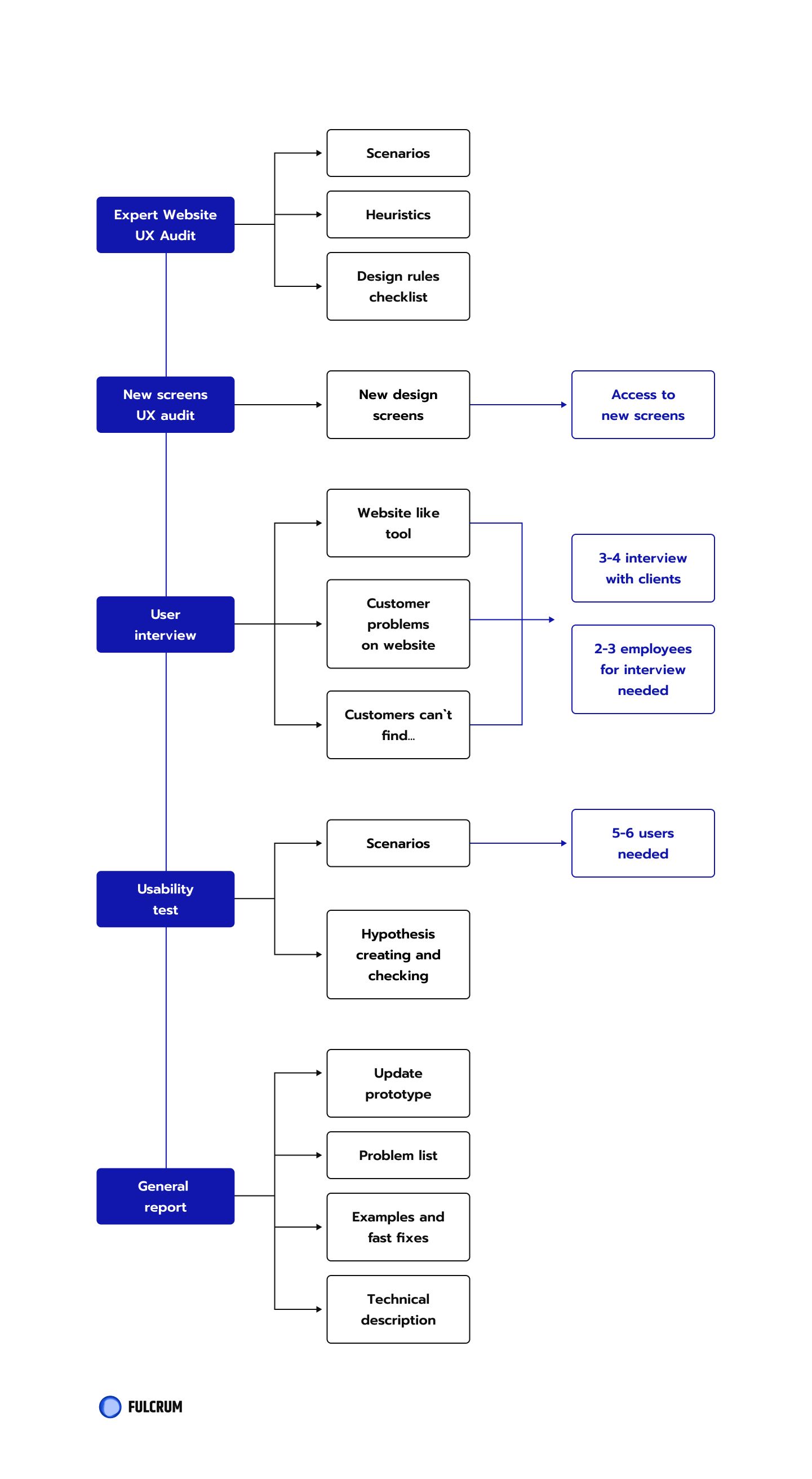 Expert Website UX Audit

Scenarios

Heuristics

Design rules checklist

New screens UX audit

New design screens

Access to new screens

User interview

Website like tool

Customer problems on website

Customers can`t find...

3-4 interview with clients

2-3 employees for interview needed

Usability test

Scenarios

5-6 users needed

Hypothesis creating and checking

General report

Update prototype

Problem list

Examples and fast fixes

Technical description

FULCRUM